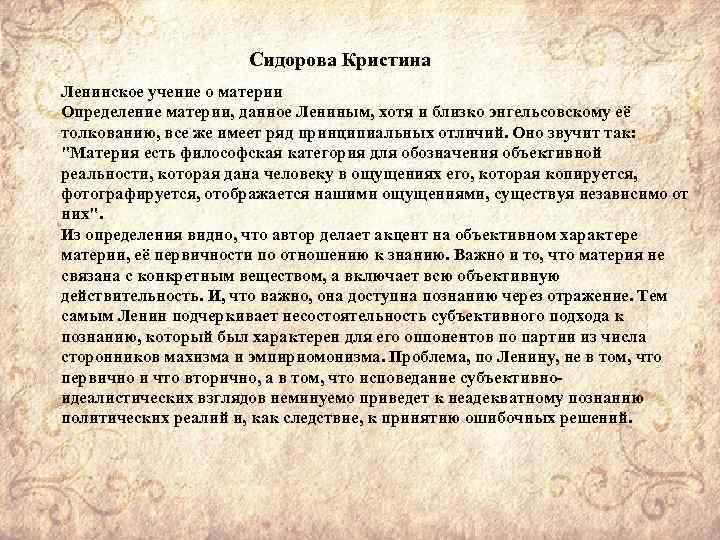 Сидорова Кристина

Ленинское учение о материи
Определение материи, данное Лениным, хотя и близко энгельсовскому её толкованию, все же имеет ряд принципиальных отличий. Оно звучит так: "Материя есть философская категория для обозначения объективной реальности, которая дана человеку в ощущениях его, которая копируется, фотографируется, отображается нашими ощущениями, существуя независимо от них".
Из определения видно, что автор делает акцент на объективном характере материи, её первичности по отношению к знанию. Важно и то, что материя не связана с конкретным веществом, а включает всю объективную действительность. И, что важно, она доступна познанию через отражение. Тем самым Ленин подчеркивает несостоятельность субъективного подхода к познанию, который был характерен для его оппонентов по партии из числа сторонников махизма и эмпириомонизма. Проблема, по Ленину, не в том, что первично и что вторично, а в том, что исповедание субъективно-идеалистических взглядов неминуемо приведет к неадекватному познанию политических реалий и, как следствие, к принятию ошибочных решений.